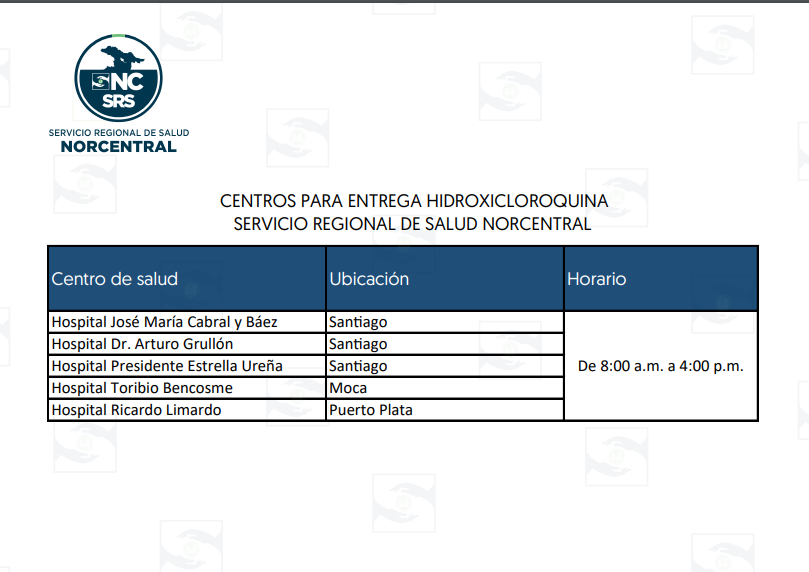 NC SRS
SERVICIO REGIONAL DE SALUD
NORCENTRAL

CENTROS PARA ENTREGA HIDROXICLOROQUINA
SERVICIO REGIONAL DE SALUD NORCENTRAL

| Centro de salud | Ubicación | Horario |
|---|---|---|
| Hospital José María Cabral y Báez | Santiago | De 8:00 a.m. a 4:00 p.m. |
| Hospital Dr. Arturo Grullón | Santiago | |
| Hospital Presidente Estrella Ureña | Santiago | |
| Hospital Toribio Bencosme | Moca | |
| Hospital Ricardo Limardo | Puerto Plata | |